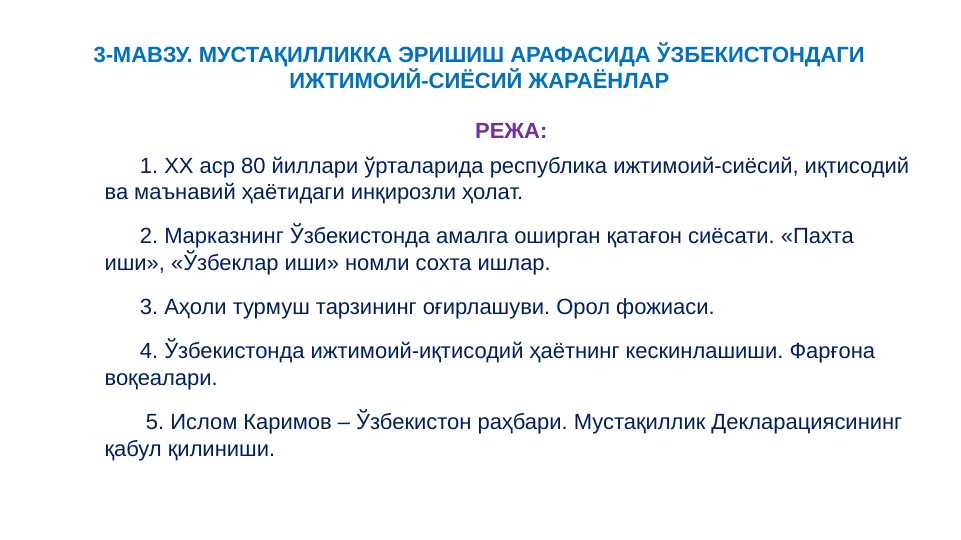 3-МАВЗУ. МУСТАҚИЛЛИККА ЭРИШИШ АРАФАСИДА ЎЗБЕКИСТОНДАГИ ИЖТИМОИЙ-СИЁСИЙ ЖАРАЁНЛАР

РЕЖА:

1. XX аср 80 йиллари ўрталарида республика ижтимоий-сиёсий, иқтисодий ва маънавий ҳаётидаги инқирозли ҳолат.

2. Марказнинг Ўзбекистонда амалга оширган қатағон сиёсати. «Пахта иши», «Ўзбеклар иши» номли сохта ишлар.

3. Аҳоли турмуш тарзининг оғирлашуви. Орол фожиаси.

4. Ўзбекистонда ижтимоий-иқтисодий ҳаётнинг кескинлашиши. Фарғона воқеалари.

5. Ислом Каримов – Ўзбекистон раҳбари. Мустақиллик Декларациясининг қабул қилиниши.